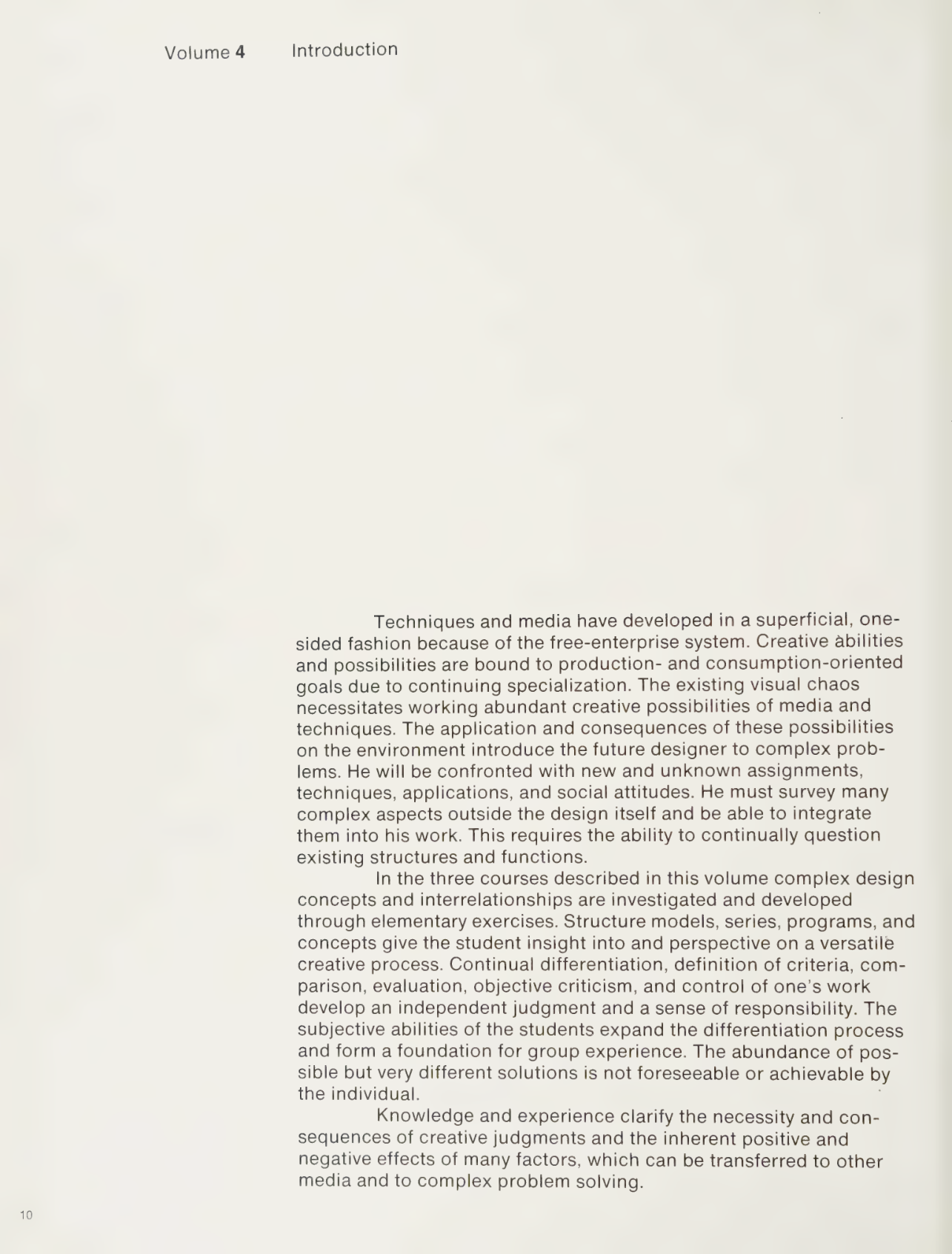 Volume 4 Introduction

Techniques and media have developed in a superficial, one-sided fashion because of the free-enterprise system. Creative abilities and possibilities are bound to production- and consumption-oriented goals due to continuing specialization. The existing visual chaos necessitates working abundant creative possibilities of media and techniques. The application and consequences of these possibilities on the environment introduce the future designer to complex problems. He will be confronted with new and unknown assignments, techniques, applications, and social attitudes. He must survey many complex aspects outside the design itself and be able to integrate them into his work. This requires the ability to continually question existing structures and functions.

In the three courses described in this volume complex design concepts and interrelationships are investigated and developed through elementary exercises. Structure models, series, programs, and concepts give the student insight into and perspective on a versatile creative process. Continual differentiation, definition of criteria, comparison, evaluation, objective criticism, and control of one's work develop an independent judgment and a sense of responsibility. The subjective abilities of the students expand the differentiation process and form a foundation for group experience. The abundance of possible but very different solutions is not foreseeable or achievable by the individual.

Knowledge and experience clarify the necessity and consequences of creative judgments and the inherent positive and negative effects of many factors, which can be transferred to other media and to complex problem solving.

10